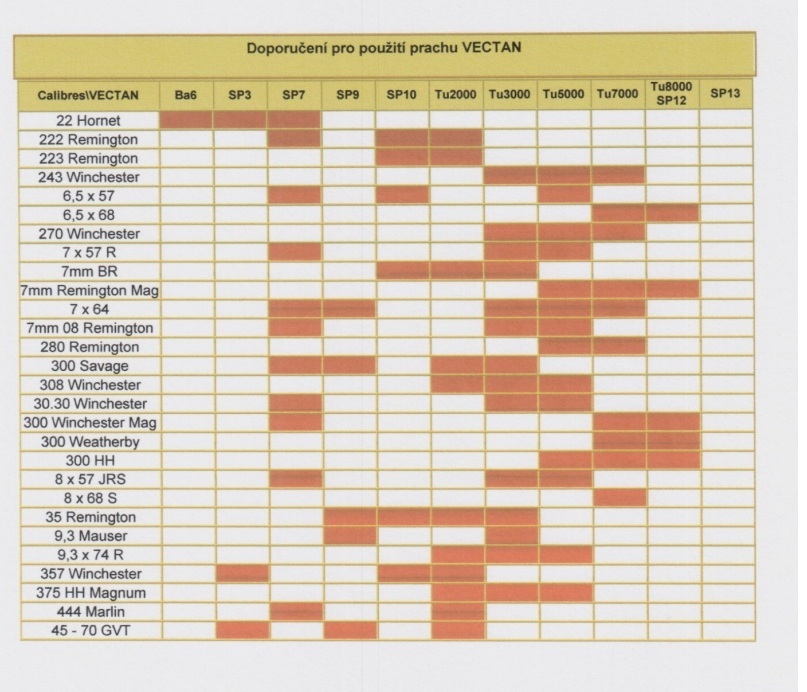 Doporučení pro použití prachu VECTAN

| Calibres\VECTAN | Ba6 | SP3 | SP7 | SP9 | SP10 | Tu2000 | Tu3000 | Tu5000 | Tu7000 | Tu8000 SP12 | SP13 |
|---|---|---|---|---|---|---|---|---|---|---|---|
| 22 Hornet | | | | | | | | | | | |
| 222 Remington | | | | | | | | | | | |
| 223 Remington | | | | | | | | | | | |
| 243 Winchester | | | | | | | | | | | |
| 6,5 x 57 | | | | | | | | | | | |
| 6,5 x 68 | | | | | | | | | | | |
| 270 Winchester | | | | | | | | | | | |
| 7 x 57 R | | | | | | | | | | | |
| 7mm BR | | | | | | | | | | | |
| 7mm Remington Mag | | | | | | | | | | | |
| 7 x 64 | | | | | | | | | | | |
| 7mm 08 Remington | | | | | | | | | | | |
| 280 Remington | | | | | | | | | | | |
| 300 Savage | | | | | | | | | | | |
| 308 Winchester | | | | | | | | | | | |
| 30.30 Winchester | | | | | | | | | | | |
| 300 Winchester Mag | | | | | | | | | | | |
| 300 Weatherby | | | | | | | | | | | |
| 300 HH | | | | | | | | | | | |
| 8 x 57 JRS | | | | | | | | | | | |
| 8 x 68 S | | | | | | | | | | | |
| 35 Remington | | | | | | | | | | | |
| 9,3 Mauser | | | | | | | | | | | |
| 9,3 x 74 R | | | | | | | | | | | |
| 357 Winchester | | | | | | | | | | | |
| 375 HH Magnum | | | | | | | | | | | |
| 444 Marlin | | | | | | | | | | | |
| 45 - 70 GVT | | | | | | | | | | | |